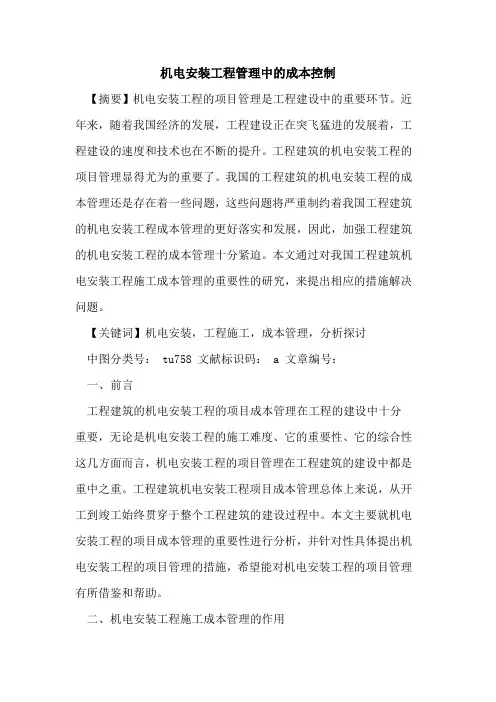 机电安装工程管理中的成本控制

【摘要】机电安装工程的项目管理是工程建设中的重要环节。近年来，随着我国经济的发展，工程建设正在突飞猛进的发展着，工程建设的速度和技术也在不断的提升。工程建筑的机电安装工程的项目管理显得尤为的重要了。我国的工程建筑的机电安装工程的成本管理还是存在着一些问题，这些问题将严重制约着我国工程建筑的机电安装工程成本管理的更好落实和发展，因此，加强工程建筑的机电安装工程的成本管理十分紧迫。本文通过对我国工程建筑机电安装工程施工成本管理的重要性的研究，来提出相应的措施解决问题。

【关键词】机电安装，工程施工，成本管理，分析探讨

中图分类号： tu758 文献标识码： a 文章编号：

一、前言

工程建筑的机电安装工程的项目成本管理在工程的建设中十分重要，无论是机电安装工程的施工难度、它的重要性、它的综合性这几方面而言，机电安装工程的项目管理在工程建筑的建设中都是重中之重。工程建筑机电安装工程项目成本管理总体上来说，从开工到竣工始终贯穿于整个工程建筑的建设过程中。本文主要就机电安装工程的项目成本管理的重要性进行分析，并针对性具体提出机电安装工程的项目管理的措施，希望能对机电安装工程的项目管理有所借鉴和帮助。

二、机电安装工程施工成本管理的作用